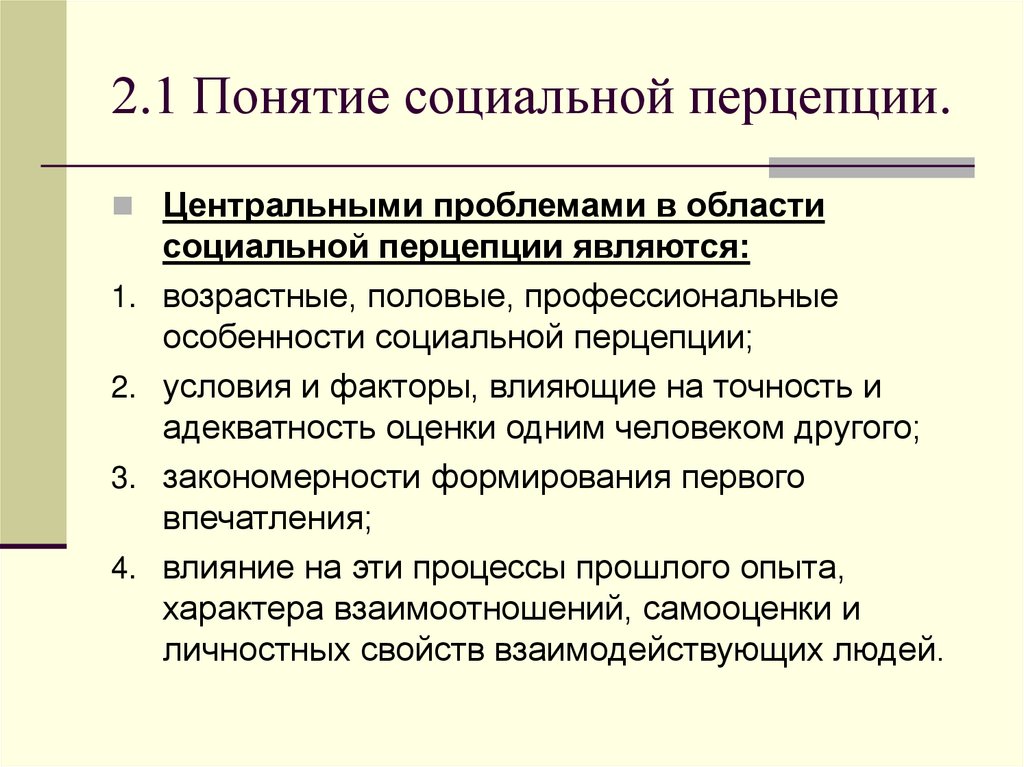 2.1 Понятие социальной перцепции.

Центральными проблемами в области социальной перцепции являются:

1. возрастные, половые, профессиональные особенности социальной перцепции;
2. условия и факторы, влияющие на точность и адекватность оценки одним человеком другого;
3. закономерности формирования первого впечатления;
4. влияние на эти процессы прошлого опыта, характера взаимоотношений, самооценки и личностных свойств взаимодействующих людей.